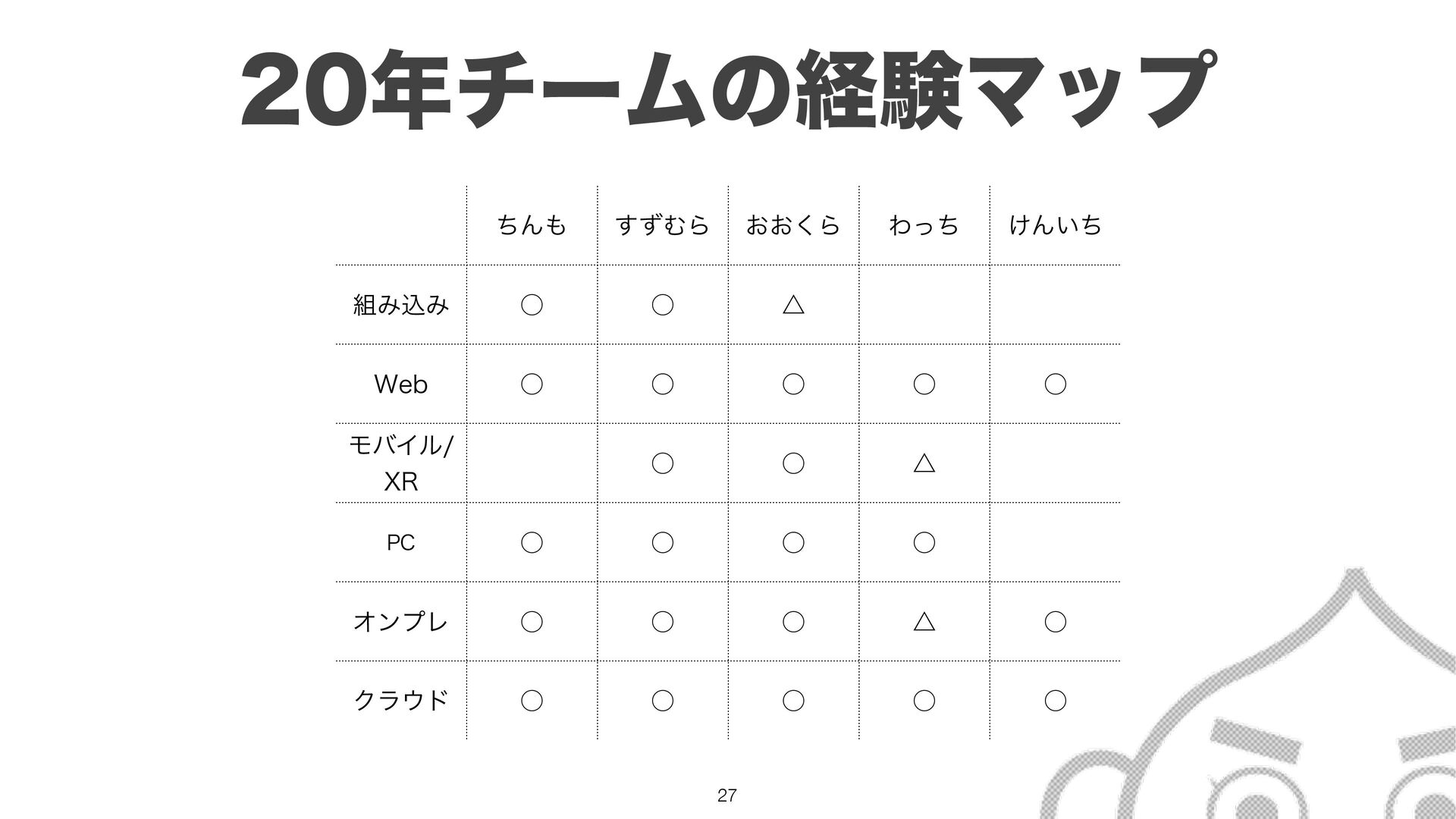 20年チームの経験マップ

|  | ちんも | すずむら | おおくら | わっち | けんいち |
|---|---|---|---|---|---|
| 組み込み | ○ | ○ | △ |  |  |
| Web | ○ | ○ | ○ | ○ | ○ |
| モバイル/XR |  | ○ | ○ | △ |  |
| PC | ○ | ○ | ○ | ○ |  |
| オンプレ | ○ | ○ | ○ | △ | ○ |
| クラウド | ○ | ○ | ○ | ○ | ○ |

27